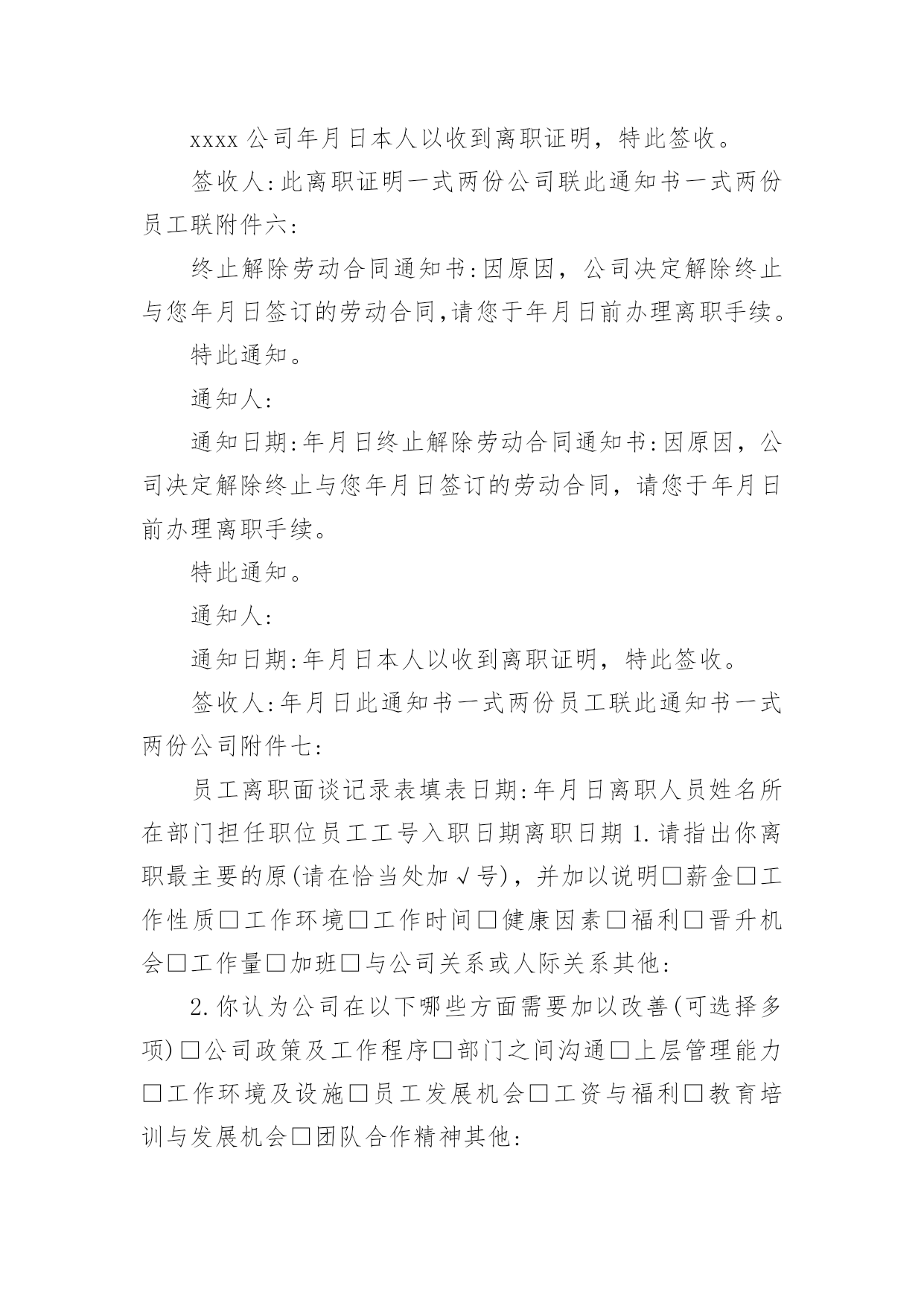 xxxx 公司年月日本人以收到离职证明，特此签收。

签收人:此离职证明一式两份公司联此通知书一式两份员工联附件六:

终止解除劳动合同通知书:因原因，公司决定解除终止与您年月日签订的劳动合同,请您于年月日前办理离职手续。

特此通知。

通知人:

通知日期:年月日终止解除劳动合同通知书:因原因，公司决定解除终止与您年月日签订的劳动合同，请您于年月日前办理离职手续。

特此通知。

通知人:

通知日期:年月日本人以收到离职证明，特此签收。

签收人:年月日此通知书一式两份员工联此通知书一式两份公司附件七:

员工离职面谈记录表填表日期:年月日离职人员姓名所在部门担任职位员工工号入职日期离职日期 1.请指出你离职最主要的原(请在恰当处加√号)，并加以说明□薪金□工作性质□工作环境□工作时间□健康因素□福利□晋升机会□工作量□加班□与公司关系或人际关系其他:

2.你认为公司在以下哪些方面需要加以改善(可选择多项)□公司政策及工作程序□部门之间沟通□上层管理能力□工作环境及设施□员工发展机会□工资与福利□教育培训与发展机会□团队合作精神其他: